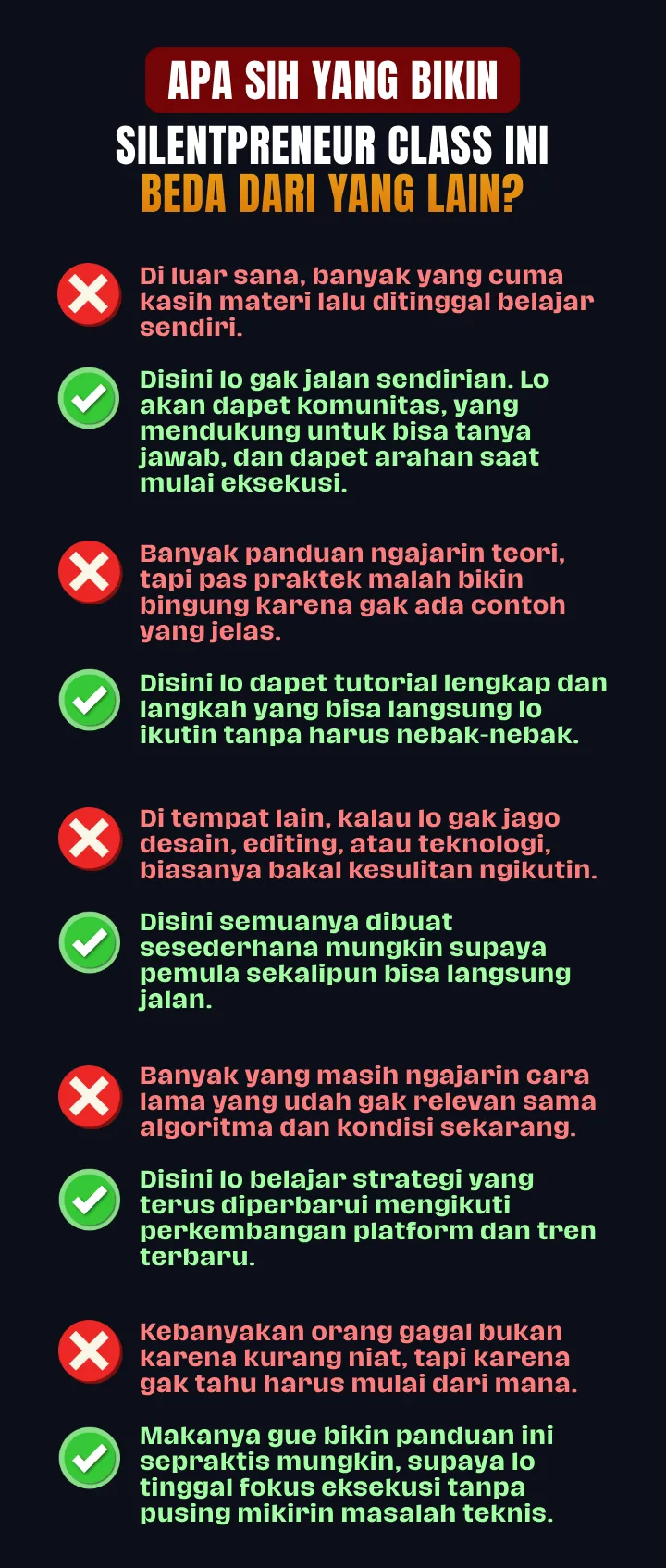 APA SIH YANG BIKIN
SILENTPRENEUR CLASS INI
BEDA DARI YANG LAIN?

Di luar sana, banyak yang cuma kasih materi lalu ditinggal belajar sendiri.

Disini lo gak jalan sendirian. Lo akan dapet komunitas, yang mendukung untuk bisa tanya jawab, dan dapet arahan saat mulai eksekusi.

Banyak panduan ngajarin teori, tapi pas praktek malah bikin bingung karena gak ada contoh yang jelas.

Disini lo dapet tutorial lengkap dan langkah yang bisa langsung lo ikutin tanpa harus nebak-nebak.

Di tempat lain, kalau lo gak jago desain, editing, atau teknologi, biasanya bakal kesulitan ngikutin.

Disini semuanya dibuat sesederhana mungkin supaya pemula sekalipun bisa langsung jalan.

Banyak yang masih ngajarin cara lama yang udah gak relevan sama algoritma dan kondisi sekarang.

Disini lo belajar strategi yang terus diperbarui mengikuti perkembangan platform dan tren terbaru.

Kebanyakan orang gagal bukan karena kurang niat, tapi karena gak tahu harus mulai dari mana.

Makanya gue bikin panduan ini sepraktis mungkin, supaya lo tinggal fokus eksekusi tanpa pusing mikirin masalah teknis.